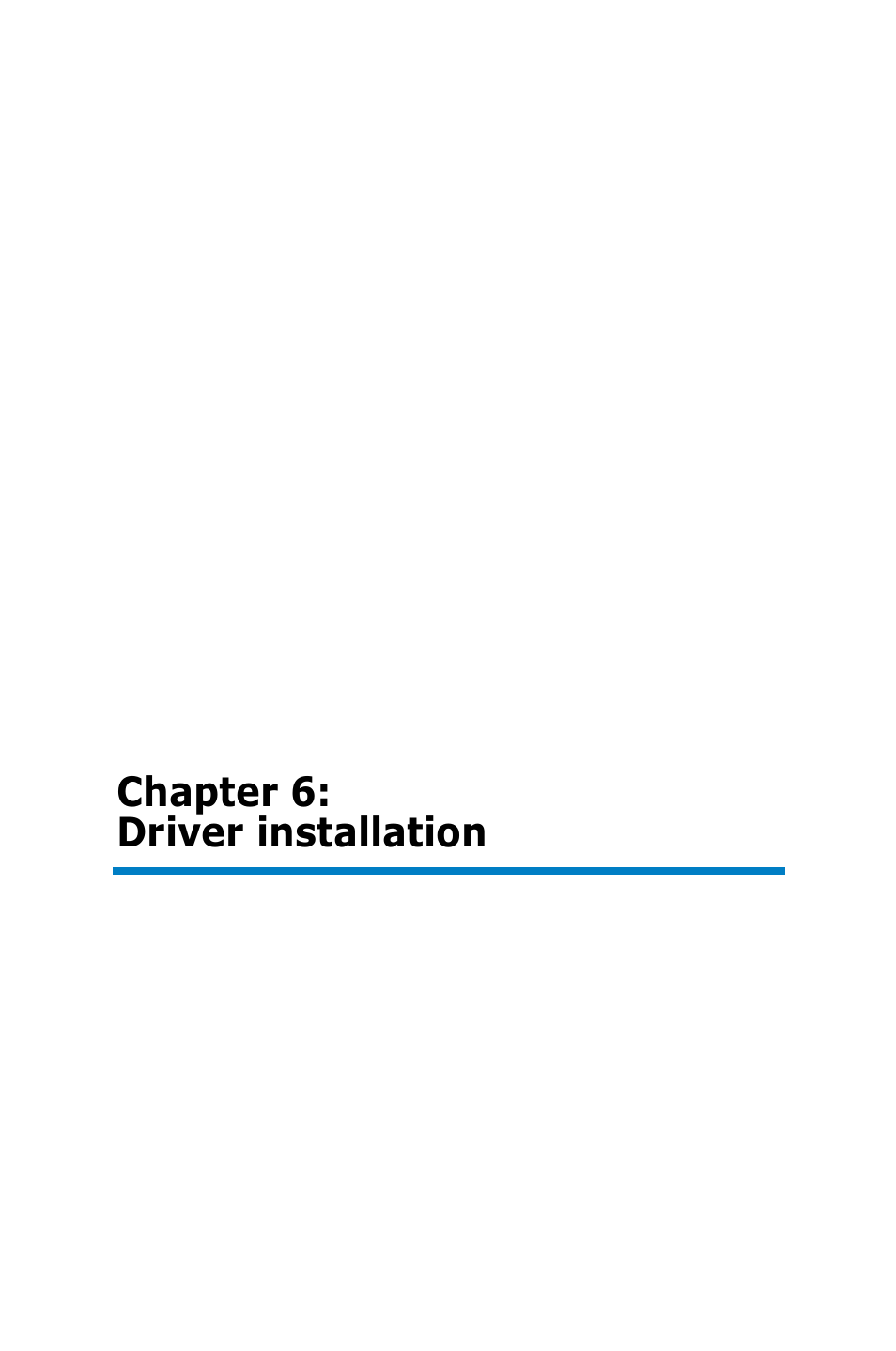 Chapter 6:
Driver installation